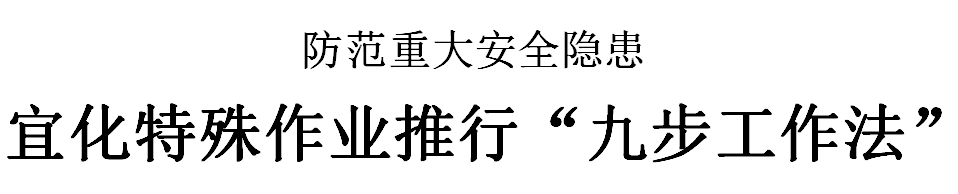 防范重大安全隐患

宜化特殊作业推行“九步工作法”